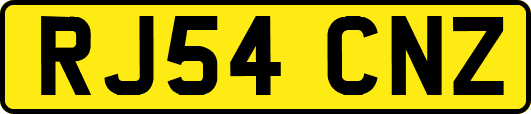 RJ54 CNZ